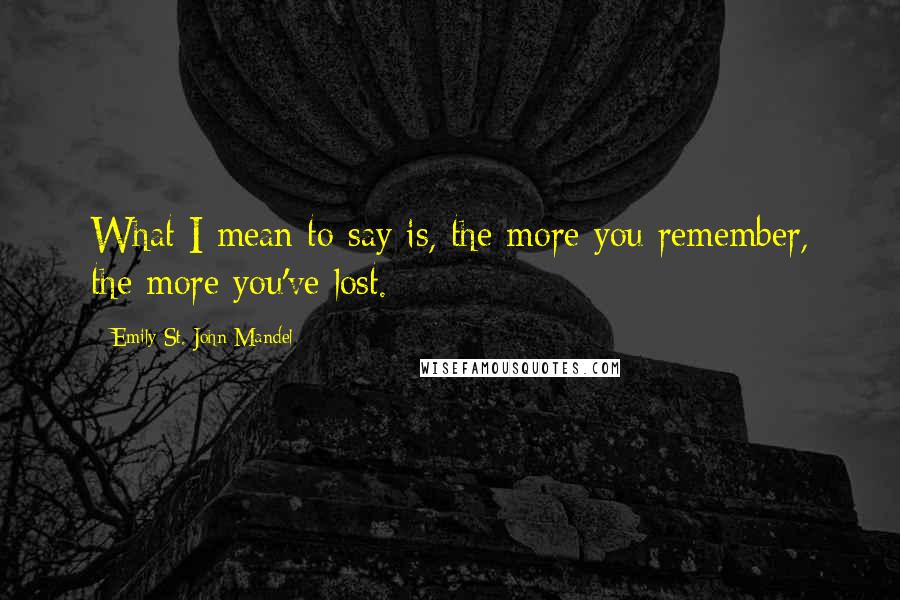 What I mean to say is, the more you remember, the more you've lost.

Emily St. John Mandel

WISEFAMOUSQUOTES.COM